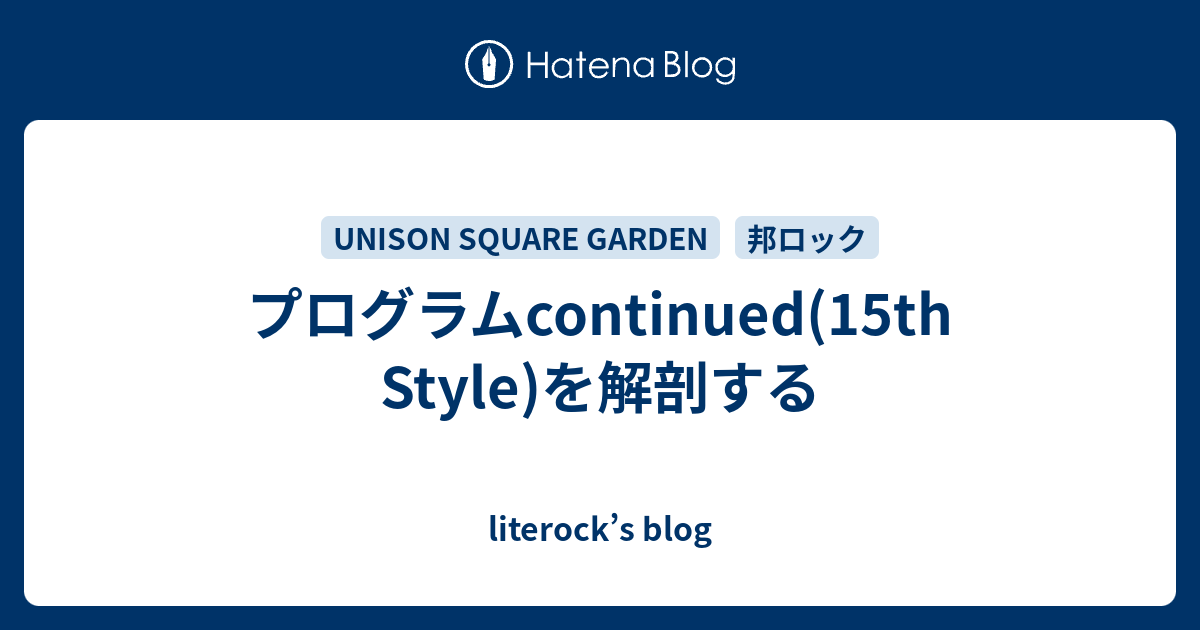 Hatena Blog

UNISON SQUARE GARDEN 邦ロック

プログラムcontinued(15th Style)を解剖する

literock’s blog